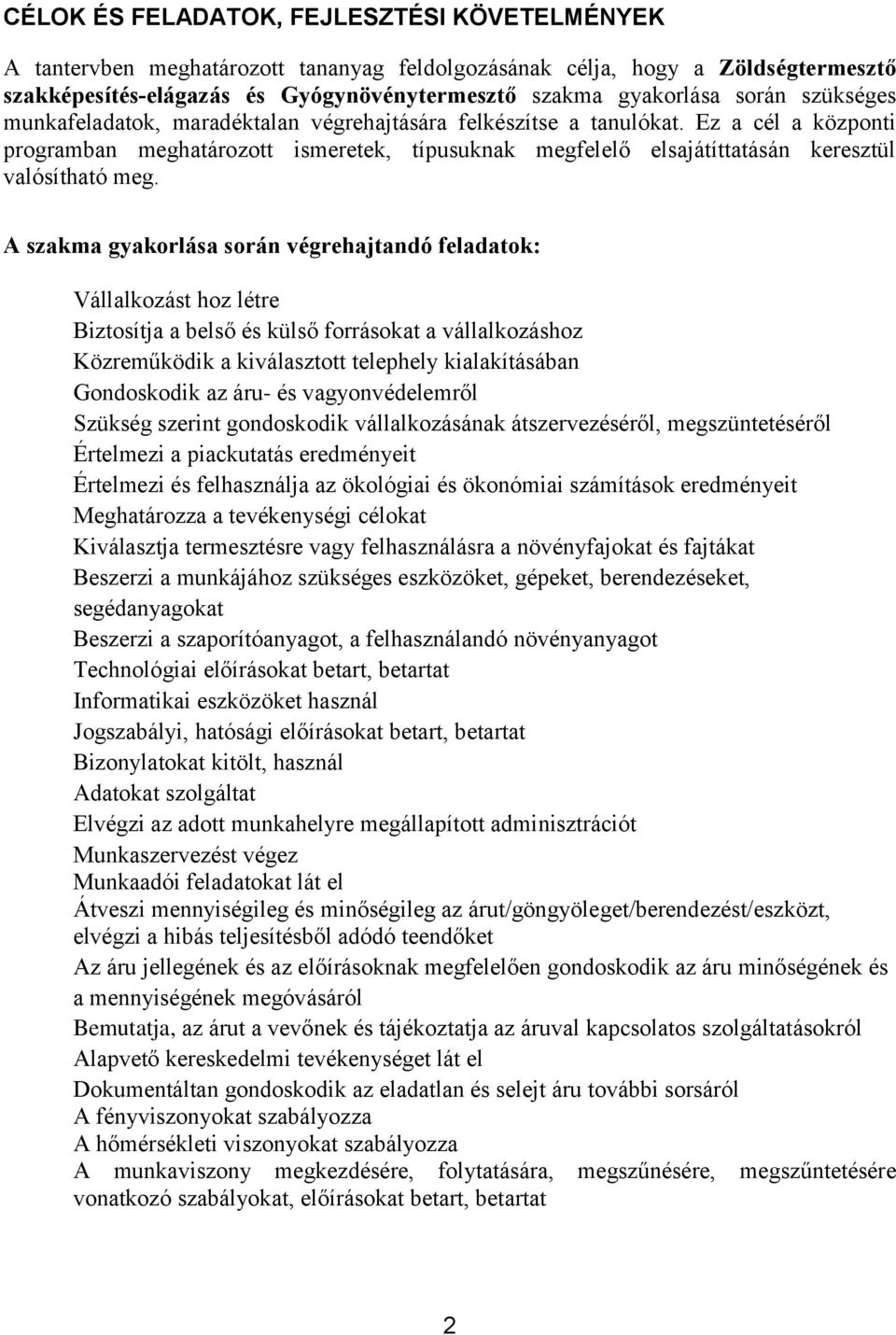 CÉLOK ÉS FELADATOK, FEJLESZTÉSI KÖVETELMÉNYEK

A tantervben meghatározott tananyag feldolgozásának célja, hogy a Zöldségtermesztő szakképesítés-elágazás és Gyógynövénytermesztő szakma gyakorlása során szükséges munkafeladatok, maradéktalan végrehajtására felkészítse a tanulókat. Ez a cél a központi programban meghatározott ismeretek, típusuknak megfelelő elsajátíttatásán keresztül valósítható meg.

A szakma gyakorlása során végrehajtandó feladatok:

Vállalkozást hoz létre
Biztosítja a belső és külső forrásokat a vállalkozáshoz
Közreműködik a kiválasztott telephely kialakításában
Gondoskodik az áru- és vagyonvédelemről
Szükség szerint gondoskodik vállalkozásának átszervezéséről, megszüntetéséről
Értelmezi a piackutatás eredményeit
Értelmezi és felhasználja az ökológiai és ökonómiai számítások eredményeit
Meghatározza a tevékenységi célokat
Kiválasztja termesztésre vagy felhasználásra a növényfajokat és fajtákat
Beszerzi a munkájához szükséges eszközöket, gépeket, berendezéseket, segédanyagokat
Beszerzi a szaporítóanyagot, a felhasználandó növényanyagot
Technológiai előírásokat betart, betartat
Informatikai eszközöket használ
Jogszabályi, hatósági előírásokat betart, betartat
Bizonylatokat kitölt, használ
Adatokat szolgáltat
Elvégzi az adott munkahelyre megállapított adminisztrációt
Munkaszervezést végez
Munkaadói feladatokat lát el
Átveszi mennyiségileg és minőségileg az árut/göngyöleget/berendezést/eszközt, elvégzi a hibás teljesítésből adódó teendőket
Az áru jellegének és az előírásoknak megfelelően gondoskodik az áru minőségének és a mennyiségének megóvásáról
Bemutatja, az árut a vevőnek és tájékoztatja az áruval kapcsolatos szolgáltatásokról
Alapvető kereskedelmi tevékenységet lát el
Dokumentáltan gondoskodik az eladatlan és selejt áru további sorsáról
A fényviszonyokat szabályozza
A hőmérsékleti viszonyokat szabályozza
A munkaviszony megkezdésére, folytatására, megszűnésére, megszűntetésére vonatkozó szabályokat, előírásokat betart, betartat

2